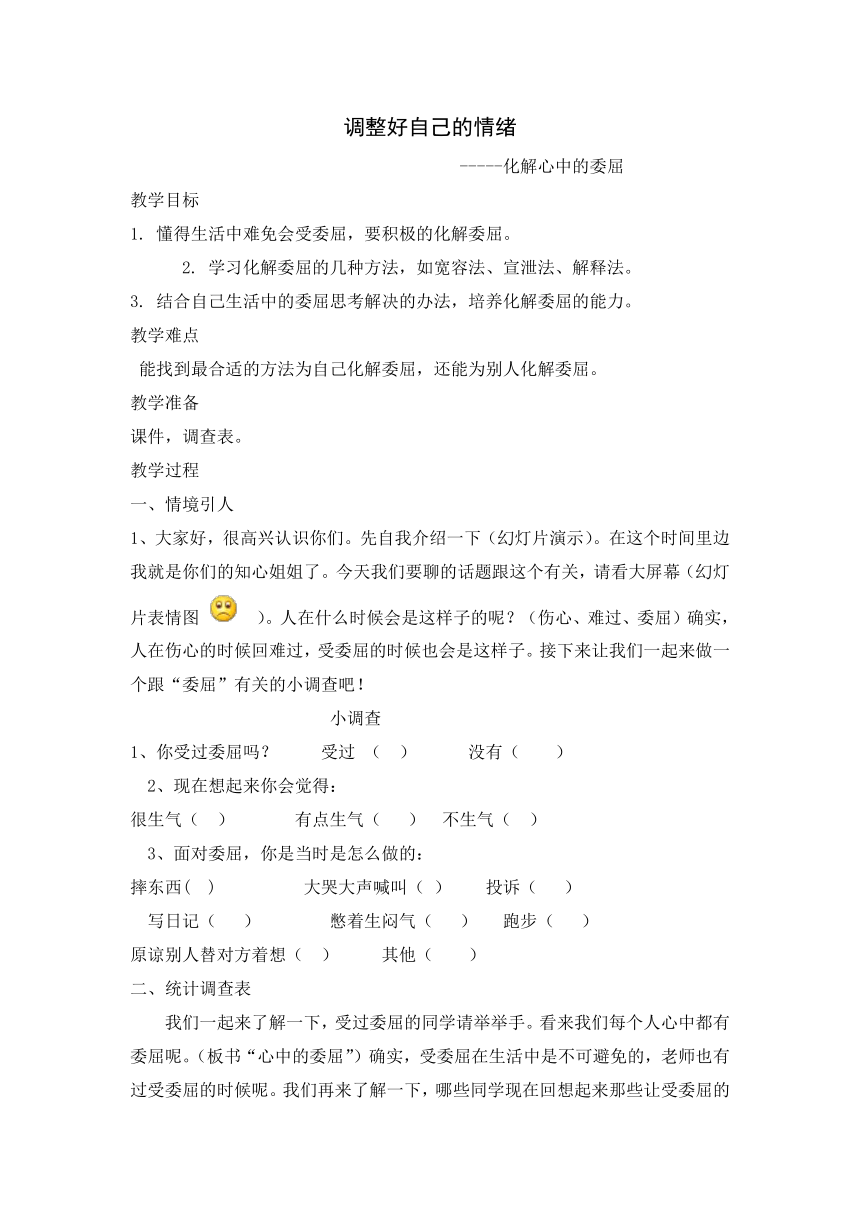 调整好自己的情绪

-----化解心中的委屈

教学目标

1. 懂得生活中难免会受委屈，要积极的化解委屈。

2. 学习化解委屈的几种方法，如宽容法、宣泄法、解释法。

3. 结合自己生活中的委屈思考解决的办法，培养化解委屈的能力。

教学难点

能找到最合适的方法为自己化解委屈，还能为别人化解委屈。

教学准备

课件，调查表。

教学过程

一、情境引人

1、大家好，很高兴认识你们。先自我介绍一下（幻灯片演示）。在这个时间里边我就是你们的知心姐姐了。今天我们要聊的话题跟这个有关，请看大屏幕（幻灯片表情图 ）。人在什么时候会是这样子的呢？（伤心、难过、委屈）确实，人在伤心的时候回难过，受委屈的时候也会是这样子。接下来让我们一起来做一个跟“委屈”有关的小调查吧！

小调查

1、你受过委屈吗？ 受过 （ ） 没有（ ）

2、现在想起来你会觉得：

很生气（ ） 有点生气（ ） 不生气（ ）

3、面对委屈，你是当时是怎么做的：

摔东西( ) 大哭大声喊叫（ ） 投诉（ ）

写日记（ ） 憋着生闷气（ ） 跑步（ ）

原谅别人替对方着想（ ） 其他（ ）

二、统计调查表

我们一起来了解一下，受过委屈的同学请举举手。看来我们每个人心中都有委屈呢。(板书“心中的委屈”）确实，受委屈在生活中是不可避免的，老师也有过受委屈的时候呢。我们再来了解一下，哪些同学现在回想起来那些让受委屈的